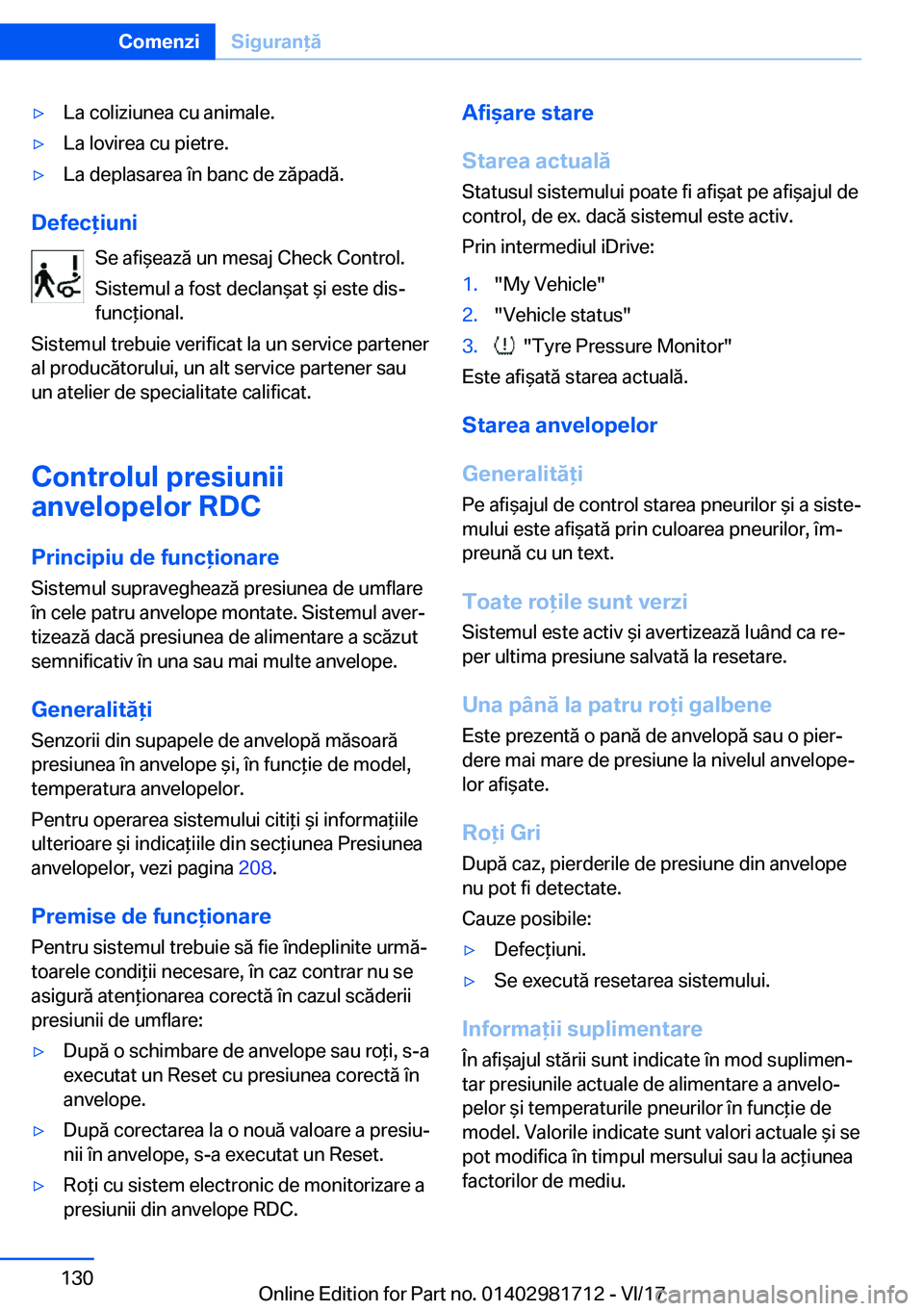 Comenzi Siguranță

▷ La coliziunea cu animale.

▷ La lovirea cu pietre.

▷ La deplasarea în banc de zăpadă.

Defecțiuni

Se afișează un mesaj Check Control.

Sistemul a fost declanșat și este disfuncțional.

Sistemul trebuie verificat la un service partener al producătorului, un alt service partener sau un atelier de specialitate calificat.

Controlul presiunii anvelopelor RDC

Principiu de funcționare

Sistemul supraveghează presiunea de umflare în cele patru anvelope montate. Sistemul avertizează dacă presiunea de alimentare a scăzut semnificativ în una sau mai multe anvelope.

Generalități

Senzorii din supapele de anvelopă măsoară presiunea în anvelope și, în funcție de model, temperatura anvelopelor.

Pentru operarea sistemului citiți și informațiile ulterioare și indicațiile din secțiunea Presiunea anvelopelor, vezi pagina 208.

Premise de funcționare

Pentru sistemul trebuie să fie îndeplinite următoarele condiții necesare, în caz contrar nu se asigură atenționarea corectă în cazul scăderii presiunii de umflare:

▷ După o schimbare de anvelope sau roți, s-a executat un Reset cu presiunea corectă în anvelope.

▷ După corectarea la o nouă valoare a presiunii în anvelope, s-a executat un Reset.

▷ Roți cu sistem electronic de monitorizare a presiunii din anvelope RDC.

Afișare stare

Starea actuală

Statusul sistemului poate fi afișat pe afișajul de control, de ex. dacă sistemul este activ.

Prin intermediul iDrive:

1. "My Vehicle"

2. "Vehicle status"

3. "Tyre Pressure Monitor"

Este afișată starea actuală.

Starea anvelopelor

Generalități

Pe afișajul de control starea pneurilor și a sistemului este afișată prin culoarea pneurilor, împreună cu un text.

Toate roțile sunt verzi

Sistemul este activ și avertizează luând ca reper ultima presiune salvată la resetare.

Una până la patru roți galbene

Este prezentă o pană de anvelopă sau o pierdere mai mare de presiune la nivelul anvelopelor afișate.

Roți Gri

După caz, pierderile de presiune din anvelope nu pot fi detectate.

Cauze posibile:

▷ Defecțiuni.

▷ Se execută resetarea sistemului.

Informații suplimentare

În afișajul stării sunt indicate în mod suplimentar presiunile actuale de alimentare a anvelopelor și temperaturile pneurilor în funcție de model. Valorile indicate sunt valori actuale și se pot modifica în timpul mersului sau la acțiunea factorilor de mediu.

130

Online Edition for Part no. 01402981712 - VI/17 carmanualsonline.info